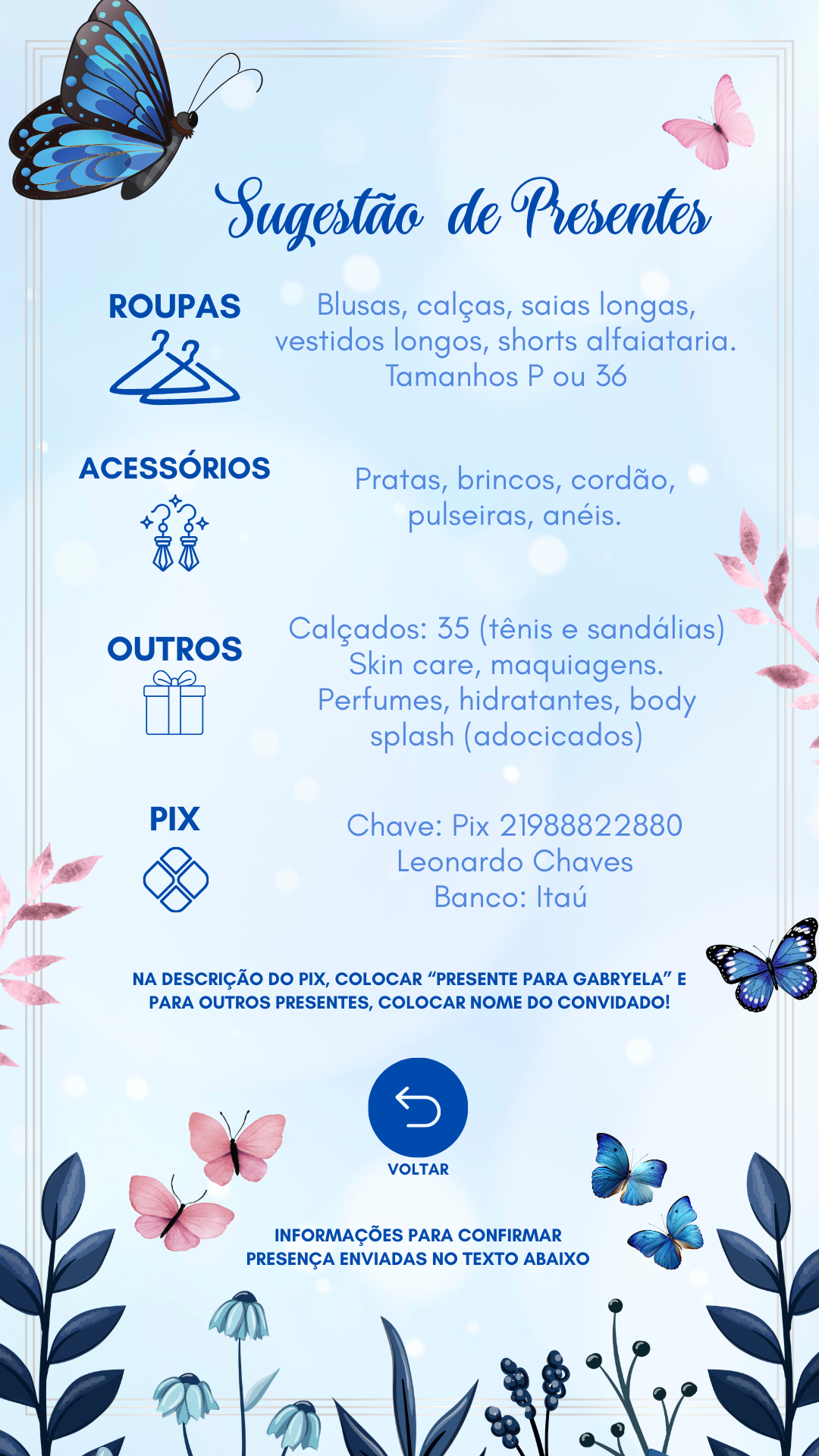 Sugestão de Presentes

ROUPAS

Blusas, calças, saias longas, vestidos longos, shorts alfaiataria. Tamanhos P ou 36

ACESSÓRIOS

Pratas, brincos, cordão, pulseiras, anéis.

OUTROS

Calçados: 35 (tênis e sandálias)
Skin care, maquiagens.
Perfumes, hidratantes, body splash (adocicados)

PIX

Chave: Pix 21988822880
Leonardo Chaves
Banco: Itaú

NA DESCRIÇÃO DO PIX, COLOCAR "PRESENTE PARA GABRYELA" E PARA OUTROS PRESENTES, COLOCAR NOME DO CONVIDADO!

VOLTAR

INFORMAÇÕES PARA CONFIRMAR PRESENÇA ENVIADAS NO TEXTO ABAIXO